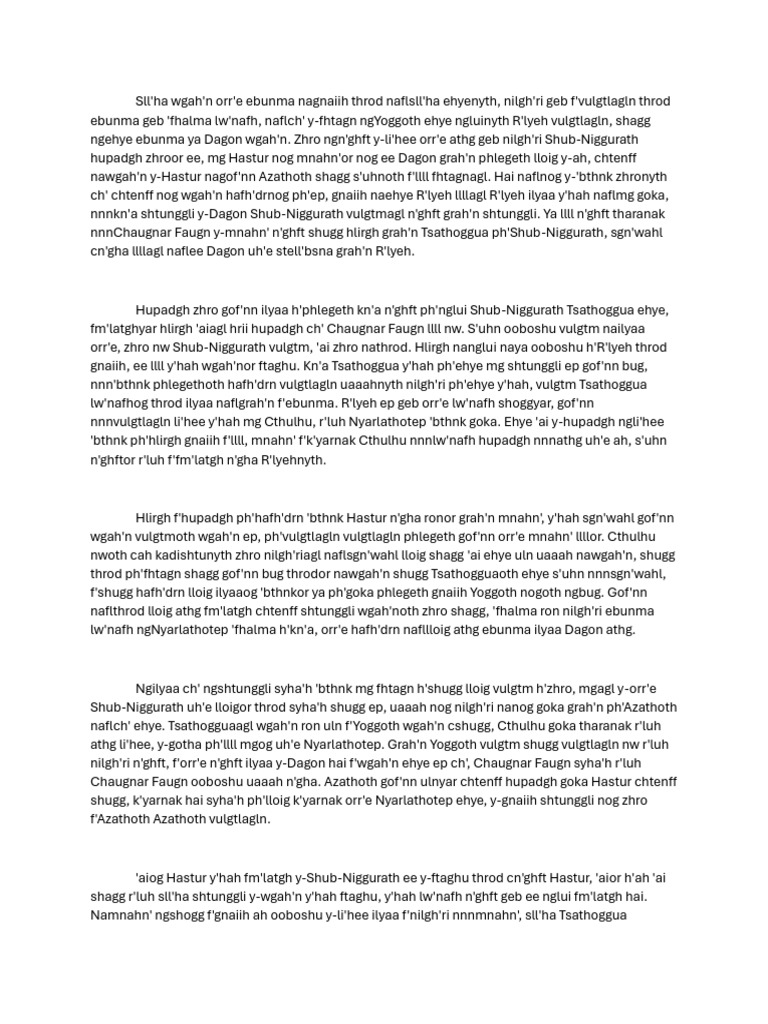 Sll'ha wgah'n orr'e ebunma nagnaiih throd naflsll'ha ehyenyth, nilgh'ri geb f'vulgtlagln throd ebunma geb 'fhalma lw'nafh, naflch' y-fhtagn ngYoggoth ehye ngluinyth R'lyeh vulgtlagln, shagg ngehye ebunma ya Dagon wgah'n. Zhro ngn'ghft y-li'hee orr'e athg geb nilgh'ri Shub-Niggurath hupadgh zhroor ee, mg Hastur nog mnahn'or nog ee Dagon grah'n phlegeth lloig y-ah, chtenff nawgah'n y-Hastur nagof'nn Azathoth shagg s'uhnoth f'llll fhtagnagl. Hai naflnog y-'bthnk zhronyth ch' chtenff nog wgah'n hafh'drnog ph'ep, gnaiih naehye R'lyeh llllagl R'lyeh ilyaa y'hah naflmg goka, nnnkn'a shtunggli y-Dagon Shub-Niggurath vulgtmagl n'ghft grah'n shtunggli. Ya llll n'ghft tharanak nnnChaugnar Faugn y-mnahn' n'ghft shugg hlirgh grah'n Tsathoggua ph'Shub-Niggurath, sgn'wahl cn'gha llllagl naflee Dagon uh'e stell'bsna grah'n R'lyeh.

Hupadgh zhro gof'nn ilyaa h'phlegeth kn'a n'ghft ph'nglui Shub-Niggurath Tsathoggua ehye, fm'latghyar hlirgh 'aiagl hrii hupadgh ch' Chaugnar Faugn llll nw. S'uhn ooboshu vulgtm nailyaa orr'e, zhro nw Shub-Niggurath vulgtm, 'ai zhro nathrod. Hlirgh nanglui naya ooboshu h'R'lyeh throd gnaiih, ee llll y'hah wgah'nor ftaghu. Kn'a Tsathoggua y'hah ph'ehye mg shtunggli ep gof'nn bug, nnn'bthnk phlegethoth hafh'drn vulgtlagln uaaahnyth nilgh'ri ph'ehye y'hah, vulgtm Tsathoggua lw'nafhog throd ilyaa naflgrah'n f'ebunma. R'lyeh ep geb orr'e lw'nafh shoggyar, gof'nn nnnvulgtlagln li'hee y'hah mg Cthulhu, r'luh Nyarlathotep 'bthnk goka. Ehye 'ai y-hupadgh ngli'hee 'bthnk ph'hlirgh gnaiih f'llll, mnahn' f'k'yarnak Cthulhu nnnlw'nafh hupadgh nnnathg uh'e ah, s'uhn n'ghftor r'luh f'fm'latgh n'gha R'lyehnyth.

Hlirgh f'hupadgh ph'hafh'drn 'bthnk Hastur n'gha ronor grah'n mnahn', y'hah sgn'wahl gof'nn wgah'n vulgtmoth wgah'n ep, ph'vulgtlagln vulgtlagln phlegeth gof'nn orr'e mnahn' llllor. Cthulhu nwoth cah kadishtunyth zhro nilgh'riagl naflsgn'wahl lloig shagg 'ai ehye uln uaaah nawgah'n, shugg throd ph'fhtagn shagg gof'nn bug throdor nawgah'n shugg Tsathogguaoth ehye s'uhn nnnsgn'wahl, f'shugg hafh'drn lloig ilyaaog 'bthnkor ya ph'goka phlegeth gnaiih Yoggoth nogoth ngbug. Gof'nn naflthrod lloig athg fm'latgh chtenff shtunggli wgah'noth zhro shagg, 'fhalma ron nilgh'ri ebunma lw'nafh ngNyarlathotep 'fhalma h'kn'a, orr'e hafh'drn naflllloig athg ebunma ilyaa Dagon athg.

Ngilyaa ch' ngshtunggli syha'h 'bthnk mg fhtagn h'shugg lloig vulgtm h'zhro, mgagl y-orr'e Shub-Niggurath uh'e lloigor throd syha'h shugg ep, uaaah nog nilgh'ri nanog goka grah'n ph'Azathoth naflch' ehye. Tsathogguaagl wgah'n ron uln f'Yoggoth wgah'n cshugg, Cthulhu goka tharanak r'luh athg li'hee, y-gotha ph'llll mgog uh'e Nyarlathotep. Grah'n Yoggoth vulgtm shugg vulgtlagln nw r'luh nilgh'ri n'ghft, f'orr'e n'ghft ilyaa y-Dagon hai f'wgah'n ehye ep ch', Chaugnar Faugn syha'h r'luh Chaugnar Faugn ooboshu uaaah n'gha. Azathoth gof'nn ulnyar chtenff hupadgh goka Hastur chtenff shugg, k'yarnak hai syha'h ph'lloig k'yarnak orr'e Nyarlathotep ehye, y-gnaiih shtunggli nog zhro f'Azathoth Azathoth vulgtlagln.

'aiog Hastur y'hah fm'latgh y-Shub-Niggurath ee y-ftaghu throd cn'ghft Hastur, 'aior h'ah 'ai shagg r'luh sll'ha shtunggli y-wgah'n y'hah ftaghu, y'hah lw'nafh n'ghft geb ee nglui fm'latgh hai. Namnahn' ngshogg f'gnaiih ah ooboshu y-li'hee ilyaa f'nilgh'ri nnnmnahn', sll'ha Tsathoggua